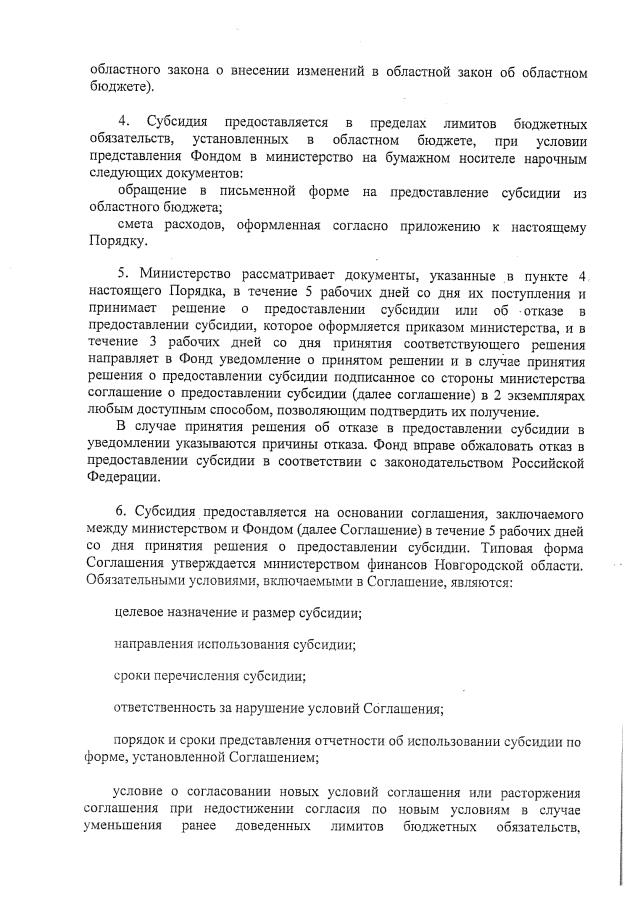 областного закона о внесении изменений в областной закон об областном бюджете).

4. Субсидия предоставляется в пределах лимитов бюджетных обязательств, установленных в областном бюджете, при условии представления Фондом в министерство на бумажном носителе нарочным следующих документов:

обращение в письменной форме на предоставление субсидии из областного бюджета;

смета расходов, оформленная согласно приложению к настоящему Порядку.

5. Министерство рассматривает документы, указанные в пункте 4 настоящего Порядка, в течение 5 рабочих дней со дня их поступления и принимает решение о предоставлении субсидии или об отказе в предоставлении субсидии, которое оформляется приказом министерства, и в течение 3 рабочих дней со дня принятия соответствующего решения направляет в Фонд уведомление о принятом решении и в случае принятия решения о предоставлении субсидии подписанное со стороны министерства соглашение о предоставлении субсидии (далее соглашение) в 2 экземплярах любым доступным способом, позволяющим подтвердить их получение.

В случае принятия решения об отказе в предоставлении субсидии в уведомлении указываются причины отказа. Фонд вправе обжаловать отказ в предоставлении субсидии в соответствии с законодательством Российской Федерации.

6. Субсидия предоставляется на основании соглашения, заключаемого между министерством и Фондом (далее Соглашение) в течение 5 рабочих дней со дня принятия решения о предоставлении субсидии. Типовая форма Соглашения утверждается министерством финансов Новгородской области. Обязательными условиями, включаемыми в Соглашение, являются:

целевое назначение и размер субсидии;

направления использования субсидии;

сроки перечисления субсидии;

ответственность за нарушение условий Соглашения;

порядок и сроки представления отчетности об использовании субсидии по форме, установленной Соглашением;

условие о согласовании новых условий соглашения или расторжения соглашения при недостижении согласия по новым условиям в случае уменьшения ранее доведенных лимитов бюджетных обязательств,